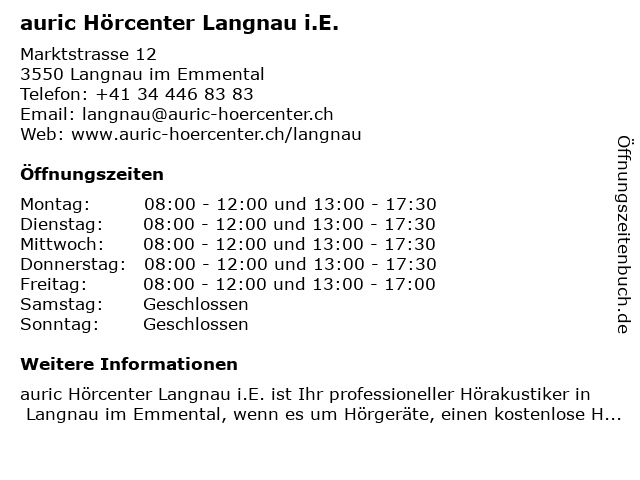 auric Hörcenter Langnau i.E.

Marktstrasse 12
3550 Langnau im Emmental
Telefon: +41 34 446 83 83
Email: langnau@auric-hoercenter.ch
Web: www.auric-hoercenter.ch/langnau

Öffnungszeiten

Montag: 08:00 - 12:00 und 13:00 - 17:30
Dienstag: 08:00 - 12:00 und 13:00 - 17:30
Mittwoch: 08:00 - 12:00 und 13:00 - 17:30
Donnerstag: 08:00 - 12:00 und 13:00 - 17:30
Freitag: 08:00 - 12:00 und 13:00 - 17:00
Samstag: Geschlossen
Sonntag: Geschlossen

Weitere Informationen

auric Hörcenter Langnau i.E. ist Ihr professioneller Hörakustiker in Langnau im Emmental, wenn es um Hörgeräte, einen kostenlose H...

Öffnungszeitenbuch.de